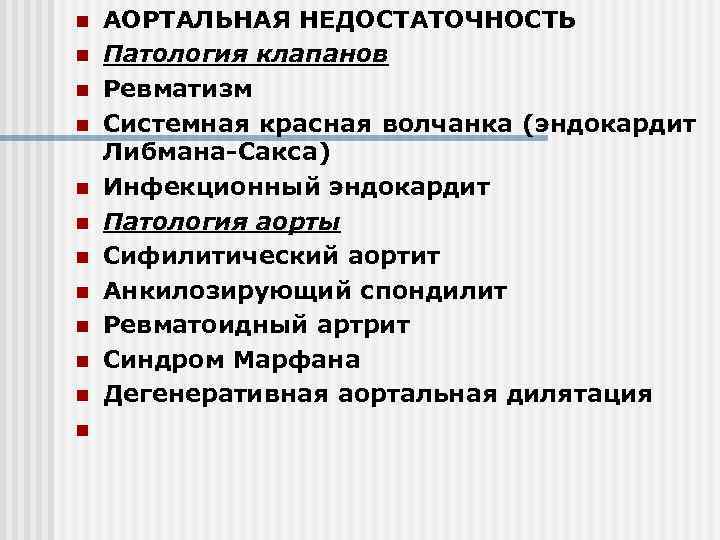 • АОРТАЛЬНАЯ НЕДОСТАТОЧНОСТЬ
• Патология клапанов
• Ревматизм
• Системная красная волчанка (эндокардит Либмана-Сакса)
• Инфекционный эндокардит
• Патология аорты
• Сифилитический аортит
• Анкилозирующий спондилит
• Ревматоидный артрит
• Синдром Марфана
• Дегенеративная аортальная дилятация
•